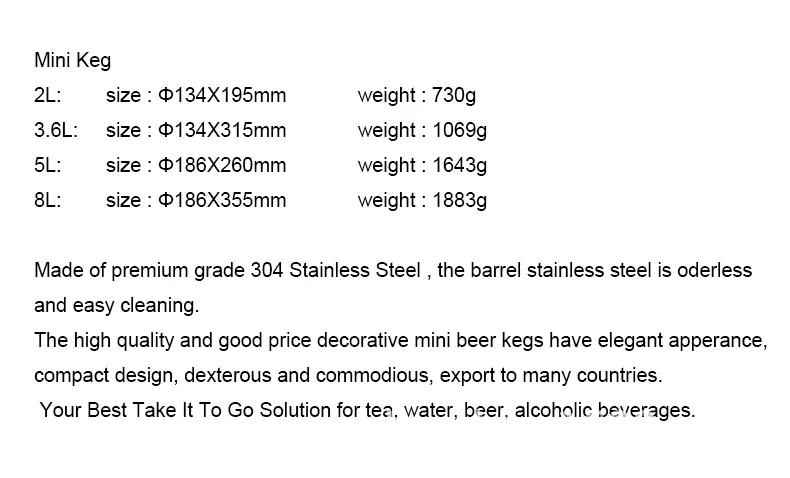 Mini Keg

2L: size : Φ134X195mm weight : 730g

3.6L: size : Φ134X315mm weight : 1069g

5L: size : Φ186X260mm weight : 1643g

8L: size : Φ186X355mm weight : 1883g

Made of premium grade 304 Stainless Steel , the barrel stainless steel is oderless and easy cleaning.

The high quality and good price decorative mini beer kegs have elegant apperance, compact design, dexterous and commodious, export to many countries.

Your Best Take It To Go Solution for tea, water, beer, alcoholic beverages.